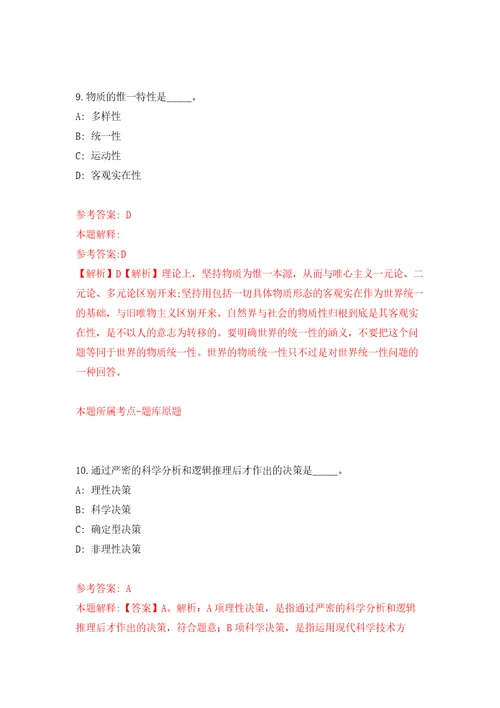 9.物质的惟一特性是_____。

A: 多样性

B: 统一性

C: 运动性

D: 客观实在性

参考答案: D

本题解释:

参考答案:D

【解析】D【解析】理论上，坚持物质为惟一本源，从而与唯心主义一元论、二元论、多元论区别开来;坚持用包括一切具体物质形态的客观实在作为世界统一的基础，与旧唯物主义区别开来。自然界与社会的物质性归根到底是其客观实在性，是不以人的意志为转移的。要明确世界的统一性的涵义，不要把这个问题等同于世界的物质统一性。世界的物质统一性只不过是对世界统一性问题的一种回答。

本题所属考点-题库原题

10.通过严密的科学分析和逻辑推理后才作出的决策是_____。

A: 理性决策

B: 科学决策

C: 确定型决策

D: 非理性决策

参考答案: A

本题解释:【答案】A。解析：A项理性决策，是指通过严密的科学分析和逻辑推理后才作出的决策，符合题意；B项科学决策，是指运用现代科学技术方